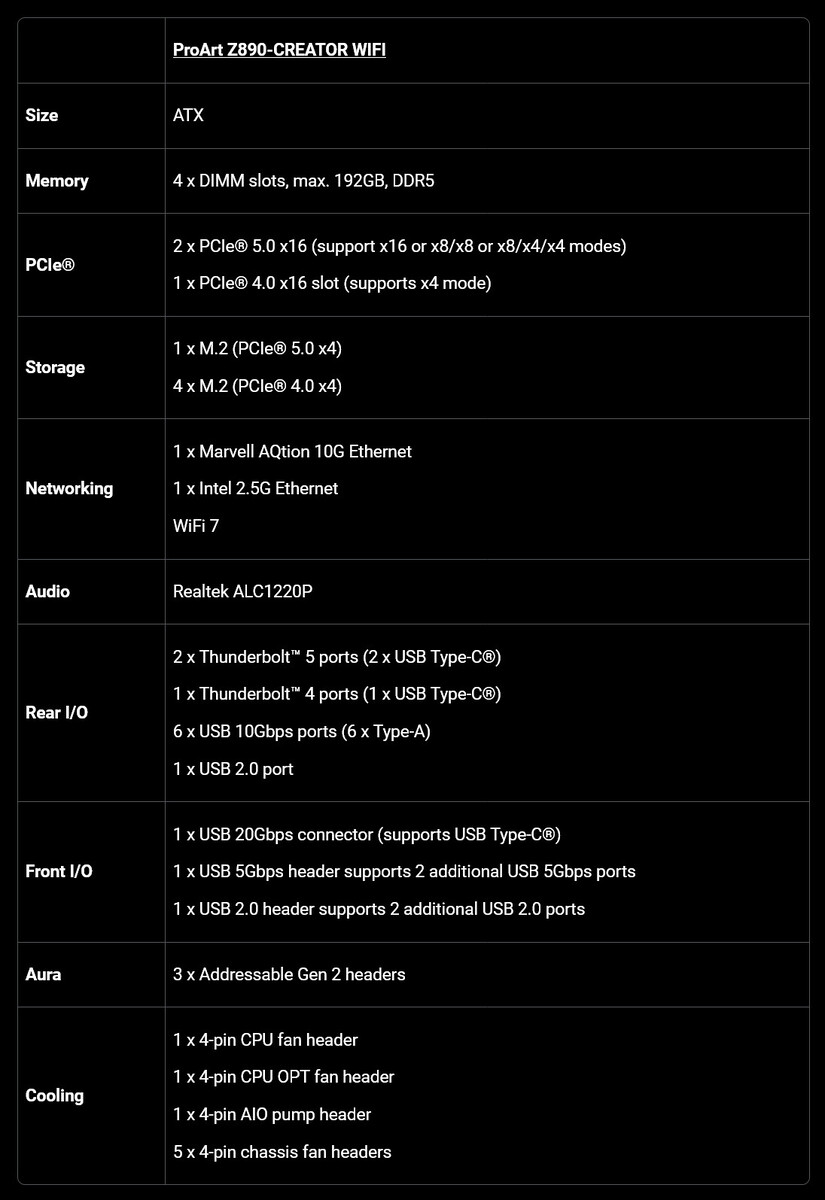 | | ProArt Z890-CREATOR WIFI |
|---|---|
| Size | ATX |
| Memory | 4 x DIMM slots, max. 192GB, DDR5 |
| PCIe® | 2 x PCIe® 5.0 x16 (support x16 or x8/x8 or x8/x4/x4 modes)<br>1 x PCIe® 4.0 x16 slot (supports x4 mode) |
| Storage | 1 x M.2 (PCIe® 5.0 x4)<br>4 x M.2 (PCIe® 4.0 x4) |
| Networking | 1 x Marvell AQtion 10G Ethernet<br>1 x Intel 2.5G Ethernet<br>WiFi 7 |
| Audio | Realtek ALC1220P |
| Rear I/O | 2 x Thunderbolt™ 5 ports (2 x USB Type-C®)<br>1 x Thunderbolt™ 4 ports (1 x USB Type-C®)<br>6 x USB 10Gbps ports (6 x Type-A)<br>1 x USB 2.0 port |
| Front I/O | 1 x USB 20Gbps connector (supports USB Type-C®)<br>1 x USB 5Gbps header supports 2 additional USB 5Gbps ports<br>1 x USB 2.0 header supports 2 additional USB 2.0 ports |
| Aura | 3 x Addressable Gen 2 headers |
| Cooling | 1 x 4-pin CPU fan header<br>1 x 4-pin CPU OPT fan header<br>1 x 4-pin AIO pump header<br>5 x 4-pin chassis fan headers |